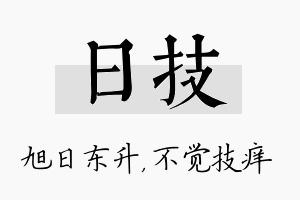 日技

旭日东升，不觉技痒